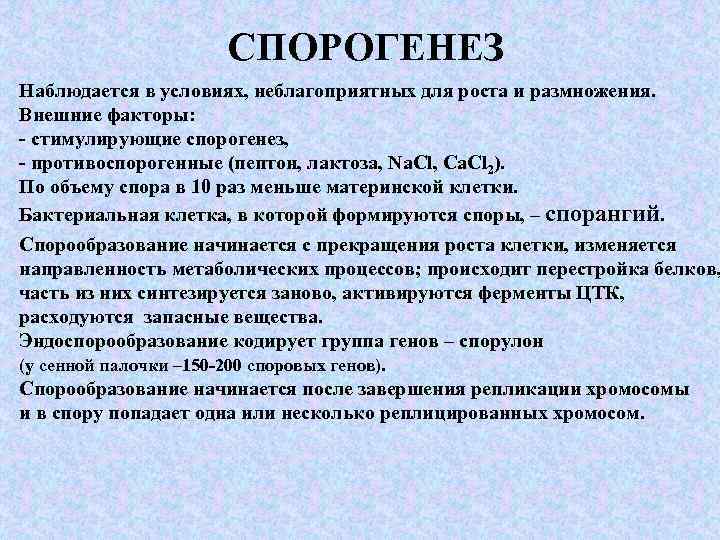 СПОРОГЕНЕЗ

Наблюдается в условиях, неблагоприятных для роста и размножения.
Внешние факторы:
- стимулирующие спорогенез,
- противоспорогенные (пептон, лактоза, $NaCl$, $CaCl_2$).
По объему спора в 10 раз меньше материнской клетки.
Бактериальная клетка, в которой формируются споры, – спорангий.

Спорообразование начинается с прекращения роста клетки, изменяется направленность метаболических процессов; происходит перестройка белков, часть из них синтезируется заново, активируются ферменты ЦТК, расходуются запасные вещества.
Эндоспорообразование кодирует группа генов – спорулон
(у сенной палочки –150-200 споровых генов).
Спорообразование начинается после завершения репликации хромосомы и в спору попадает одна или несколько реплицированных хромосом.